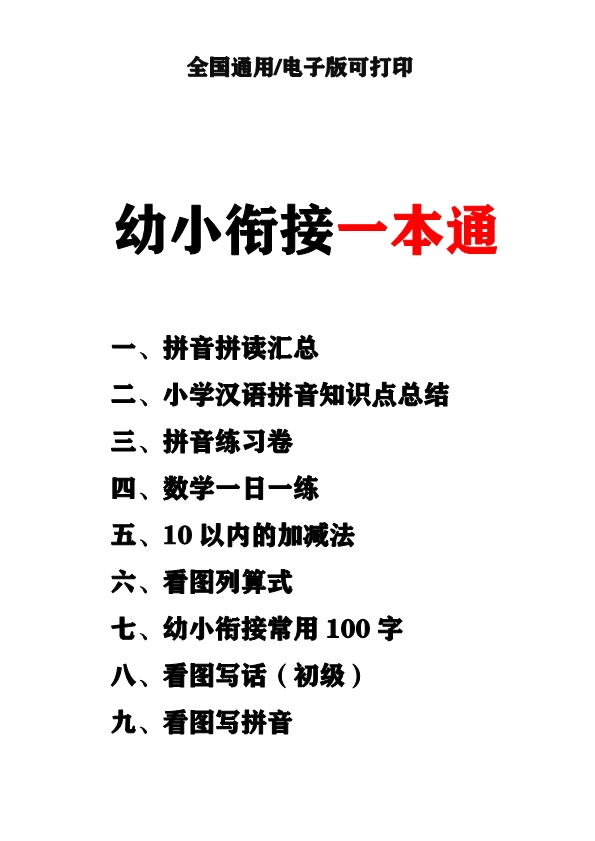 全国通用/电子版可打印

幼小衔接一本通

一、拼音拼读汇总

二、小学汉语拼音知识点总结

三、拼音练习卷

四、数学一日一练

五、10 以内的加减法

六、看图列算式

七、幼小衔接常用 100 字

八、看图写话（初级）

九、看图写拼音